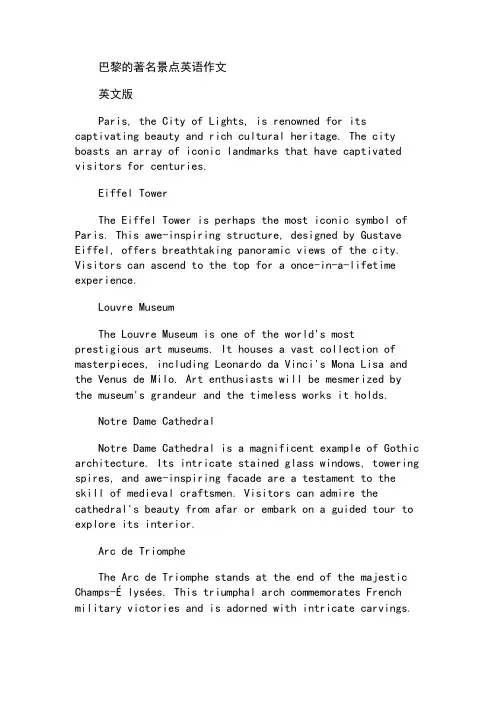 巴黎的著名景点英语作文

英文版

Paris, the City of Lights, is renowned for its captivating beauty and rich cultural heritage. The city boasts an array of iconic landmarks that have captivated visitors for centuries.

Eiffel Tower

The Eiffel Tower is perhaps the most iconic symbol of Paris. This awe-inspiring structure, designed by Gustave Eiffel, offers breathtaking panoramic views of the city. Visitors can ascend to the top for a once-in-a-lifetime experience.

Louvre Museum

The Louvre Museum is one of the world's most prestigious art museums. It houses a vast collection of masterpieces, including Leonardo da Vinci's Mona Lisa and the Venus de Milo. Art enthusiasts will be mesmerized by the museum's grandeur and the timeless works it holds.

Notre Dame Cathedral

Notre Dame Cathedral is a magnificent example of Gothic architecture. Its intricate stained glass windows, towering spires, and awe-inspiring facade are a testament to the skill of medieval craftsmen. Visitors can admire the cathedral's beauty from afar or embark on a guided tour to explore its interior.

Arc de Triomphe

The Arc de Triomphe stands at the end of the majestic Champs-É lysées. This triumphal arch commemorates French military victories and is adorned with intricate carvings.